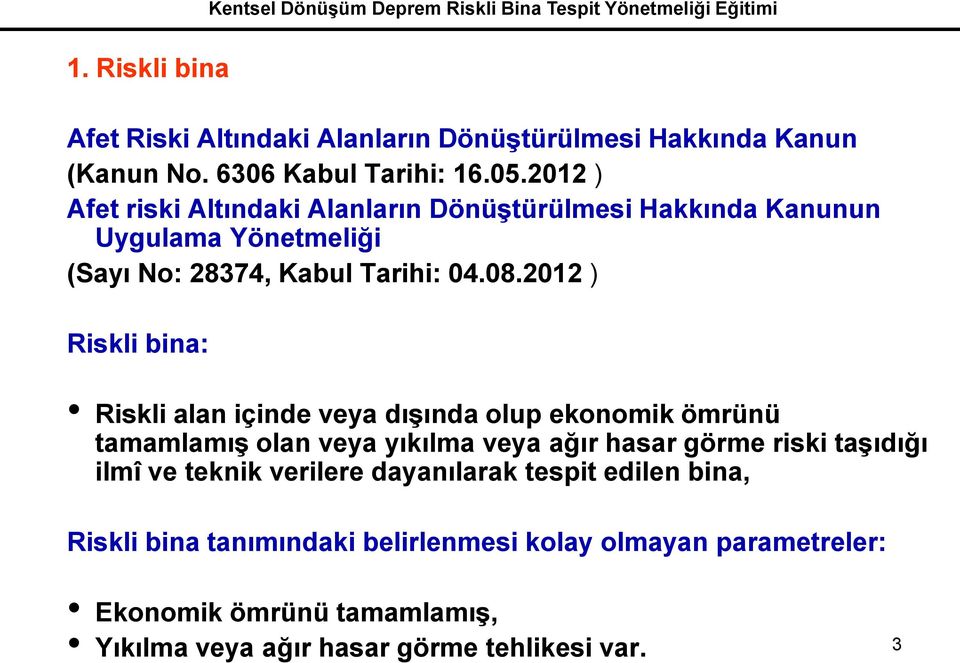 Kentsel Dönüşüm Deprem Riskli Bina Tespit Yönetmeliği Eğitimi

1. Riskli bina

Afet Riski Altındaki Alanların Dönüştürülmesi Hakkında Kanun
(Kanun No. 6306 Kabul Tarihi: 16.05.2012 )
Afet riski Altındaki Alanların Dönüştürülmesi Hakkında Kanunun Uygulama Yönetmeliği
(Sayı No: 28374, Kabul Tarihi: 04.08.2012 )

Riskli bina:

• Riskli alan içinde veya dışında olup ekonomik ömrünü tamamlamış olan veya yıkılma veya ağır hasar görme riski taşıdığı ilmî ve teknik verilere dayanılarak tespit edilen bina,

Riskli bina tanımındaki belirlenmesi kolay olmayan parametreler:

• Ekonomik ömrünü tamamlamış,
• Yıkılma veya ağır hasar görme tehlikesi var.

3